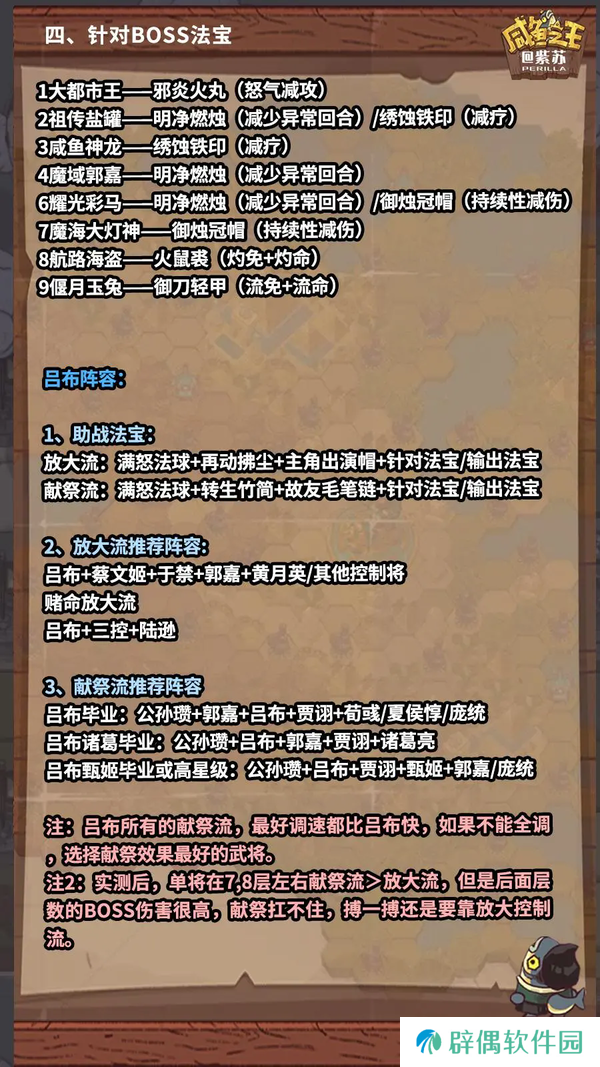 四、针对BOSS法宝

咸鱼之王
回紫苏
PERILLA

1大都市王——邪炎火丸（怒气减攻）
2祖传盐罐——明净燃烛（减少异常回合）/绣蚀铁印（减疗）
3咸鱼神龙——绣蚀铁印（减疗）
4魔域郭嘉——明净燃烛（减少异常回合）
6耀光彩马——明净燃烛（减少异常回合）/御烛冠帽（持续性减伤）
7魔海大灯神——御烛冠帽（持续性减伤）
8航路海盗——火鼠裘（灼免+灼命）
9偃月玉兔——御刀轻甲（流免+流命）

吕布阵容：

1、助战法宝：
放大流：满怒法球+再动拂尘+主角出演帽+针对法宝/输出法宝
献祭流：满怒法球+转生竹简+故友毛笔链+针对法宝/输出法宝

2、放大流推荐阵容：
吕布+蔡文姬+于禁+郭嘉+黄月英/其他控制将
赌命放大流
吕布+三控+陆逊

3、献祭流推荐阵容
吕布毕业：公孙瓒+郭嘉+吕布+贾诩+荀彧/夏侯惇/庞统
吕布诸葛毕业：公孙瓒+吕布+郭嘉+贾诩+诸葛亮
吕布甄姬毕业或高星级：公孙瓒+吕布+贾诩+甄姬+郭嘉/庞统

注：吕布所有的献祭流，最好调速都比吕布快，如果不能全调，选择献祭效果最好的武将。
注2：实测后，单将在7,8层左右献祭流＞放大流，但是后面层数的BOSS伤害很高，献祭扛不住，搏一搏还是要靠放大控制流。

辟偶软件园